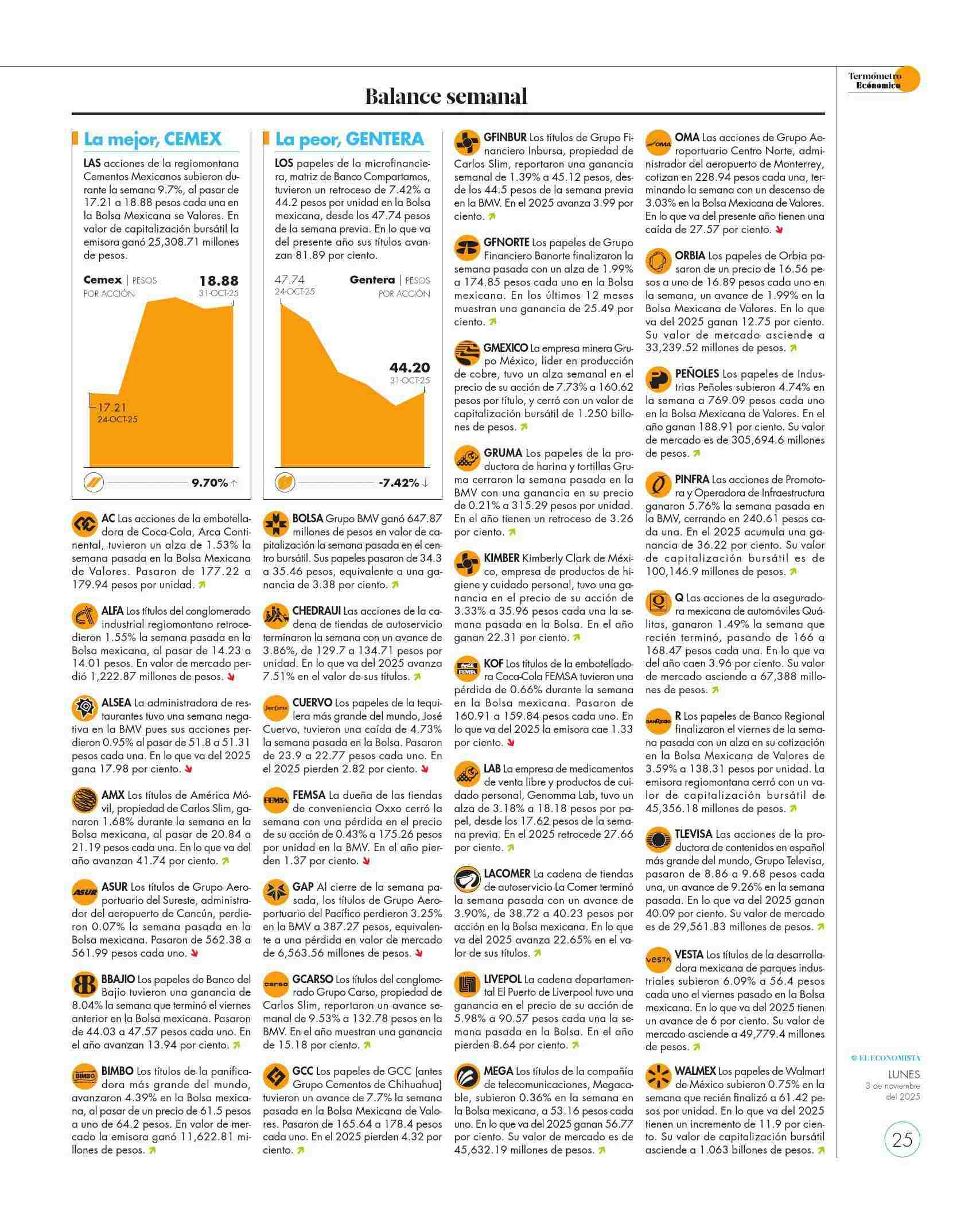 Termómetro Económico

Balance semanal

La mejor, CEMEX

LAS acciones de la regiomontana Cementos Mexicanos subieron durante la semana 9.7%, al pasar de 17.21 a 18.88 pesos cada una en la Bolsa Mexicana se Valores. En valor de capitalización bursátil la emisora ganó 25,308.71 millones de pesos.

Cemex | PESOS POR ACCIÓN
18.88
31-OCT-25
17.21
24-OCT-25
9.70% ↑

La peor, GENTERA

LOS papeles de la microfinanciera, matriz de Banco Compartamos, tuvieron un retroceso de 7.42% a 44.2 pesos por unidad en la Bolsa mexicana, desde los 47.74 pesos de la semana previa. En lo que va del presente año sus títulos avanzan 81.89 por ciento.

47.74
24-OCT-25
Gentera | PESOS POR ACCIÓN
44.20
31-OCT-25
-7.42% ↓

AC Las acciones de la embotelladora de Coca-Cola, Arca Continental, tuvieron un alza de 1.53% la semana pasada en la Bolsa Mexicana de Valores. Pasaron de 177.22 a 179.94 pesos por unidad.

ALFA Los títulos del conglomerado industrial regiomontano retrocedieron 1.55% la semana pasada en la Bolsa mexicana, al pasar de 14.23 a 14.01 pesos. En valor de mercado perdió 1,222.87 millones de pesos.

ALSEA La administradora de restaurantes tuvo una semana negativa en la BMV pues sus acciones perdieron 0.95% al pasar de 51.8 a 51.31 pesos cada una. En lo que va del 2025 gana 17.98 por ciento.

AMX Los títulos de América Móvil, propiedad de Carlos Slim, ganaron 1.68% durante la semana en la Bolsa mexicana, al pasar de 20.84 a 21.19 pesos cada una. En lo que va del año avanzan 41.74 por ciento.

ASUR Los títulos de Grupo Aeroportuario del Sureste, administrador del aeropuerto de Cancún, perdieron 0.07% la semana pasada en la Bolsa mexicana. Pasaron de 562.38 a 561.99 pesos cada uno.

BBAJIO Los papeles de Banco del Bajío tuvieron una ganancia de 8.04% la semana que terminó el viernes anterior en la Bolsa mexicana. Pasaron de 44.03 a 47.57 pesos cada uno. En el año avanzan 13.94 por ciento.

BIMBO Los títulos de la panificadora más grande del mundo, avanzaron 4.39% en la Bolsa mexicana, al pasar de un precio de 61.5 pesos a uno de 64.2 pesos. En valor de mercado la emisora ganó 11,622.81 millones de pesos.

BOLSA Grupo BMV ganó 647.87 millones de pesos en valor de capitalización la semana pasada en el centro bursátil. Sus papeles pasaron de 34.3 a 35.46 pesos, equivalente a una ganancia de 3.38 por ciento.

CHEDRAUI Las acciones de la cadena de tiendas de autoservicio terminaron la semana con un avance de 3.86%, de 129.7 a 134.71 pesos por unidad. En lo que va del 2025 avanza 7.51% en el valor de sus títulos.

CUERVO Los papeles de la tequilera más grande del mundo, José Cuervo, tuvieron una caída de 4.73% la semana pasada en la Bolsa. Pasaron de 23.9 a 22.77 pesos cada uno. En el 2025 pierden 2.82 por ciento.

FEMSA La dueña de las tiendas de conveniencia Oxxo cerró la semana con una pérdida en el precio de su acción de 0.43% a 175.26 pesos por unidad en la BMV. En el año pierden 1.37 por ciento.

GAP Al cierre de la semana pasada, los títulos de Grupo Aeroportuario del Pacífico perdieron 3.25% en la BMV a 387.27 pesos, equivalente a una pérdida en valor de mercado de 6,563.56 millones de pesos.

GCARSO Los títulos del conglomerado Grupo Carso, propiedad de Carlos Slim, reportaron un avance semanal de 9.53% a 132.78 pesos en la BMV. En el año muestran una ganancia de 15.18 por ciento.

GCC Los papeles de GCC (antes Grupo Cementos de Chihuahua) tuvieron un avance de 7.7% la semana pasada en la Bolsa Mexicana de Valores. Pasaron de 165.64 a 178.4 pesos cada uno. En el 2025 pierden 4.32 por ciento.

GFINBUR Los títulos de Grupo Financiero Inbursa, propiedad de Carlos Slim, reportaron una ganancia semanal de 1.39% a 45.12 pesos, desde los 44.5 pesos de la semana previa en la BMV. En el 2025 avanza 3.99 por ciento.

GFNORTE Los papeles de Grupo Financiero Banorte finalizaron la semana pasada con un alza de 1.99% a 174.85 pesos cada uno en la Bolsa mexicana. En los últimos 12 meses muestran una ganancia de 25.49 por ciento.

GMEXICO La empresa minera Grupo México, líder en producción de cobre, tuvo un alza semanal en el precio de su acción de 7.73% a 160.62 pesos por título, y cerró con un valor de capitalización bursátil de 1.250 billones de pesos.

GRUMA Los papeles de la productora de harina y tortillas Gruma cerraron la semana pasada en la BMV con una ganancia en su precio de 0.21% a 315.29 pesos por unidad. En el año tienen un retroceso de 3.26 por ciento.

KIMBER Kimberly Clark de México, empresa de productos de higiene y cuidado personal, tuvo una ganancia en el precio de su acción de 3.33% a 35.96 pesos cada una la semana pasada en la Bolsa. En el año ganan 22.31 por ciento.

KOF Los títulos de la embotelladora Coca-Cola FEMSA tuvieron una pérdida de 0.66% durante la semana en la Bolsa mexicana. Pasaron de 160.91 a 159.84 pesos cada uno. En lo que va del 2025 la emisora cae 1.33 por ciento.

LAB La empresa de medicamentos de venta libre y productos de cuidado personal, Genomma Lab, tuvo un alza de 3.18% a 18.18 pesos por papel, desde los 17.62 pesos de la semana previa. En el 2025 retrocede 27.66 por ciento.

LACOMER La cadena de tiendas de autoservicio La Comer terminó la semana pasada con un avance de 3.90%, de 38.72 a 40.23 pesos por acción en la Bolsa mexicana. En lo que va del 2025 avanza 22.65% en el valor de sus títulos.

LIVEPOL La cadena departamental El Puerto de Liverpool tuvo una ganancia en el precio de su acción de 5.98% a 90.57 pesos cada una la semana pasada en la Bolsa. En el año pierden 8.64 por ciento.

MEGA Los títulos de la compañía de telecomunicaciones, Megacable, subieron 0.36% en la semana en la Bolsa mexicana, a 53.16 pesos cada uno. En lo que va del 2025 ganan 56.77 por ciento. Su valor de mercado es de 45,632.19 millones de pesos.

OMA Las acciones de Grupo Aeroportuario Centro Norte, administrador del aeropuerto de Monterrey, cotizan en 228.94 pesos cada una, terminando la semana con un descenso de 3.03% en la Bolsa Mexicana de Valores. En lo que va del presente año tienen una caída de 27.57 por ciento.

ORBIA Los papeles de Orbia pasaron de un precio de 16.56 pesos a uno de 16.89 pesos cada uno en la semana, un avance de 1.99% en la Bolsa Mexicana de Valores. En lo que va del 2025 ganan 12.75 por ciento. Su valor de mercado asciende a 33,239.52 millones de pesos.

PEÑOLES Los papeles de Industrias Peñoles subieron 4.74% en la semana a 769.09 pesos cada uno en la Bolsa Mexicana de Valores. En el año ganan 188.91 por ciento. Su valor de mercado es de 305,694.6 millones de pesos.

PINFRA Las acciones de Promotora y Operadora de Infraestructura ganaron 5.76% la semana pasada en la BMV, cerrando en 240.61 pesos cada una. En el 2025 acumula una ganancia de 36.22 por ciento. Su valor de capitalización bursátil es de 100,146.9 millones de pesos.

Q Las acciones de la aseguradora mexicana de automóviles Quálitas, ganaron 1.49% la semana que recién terminó, pasando de 166 a 168.47 pesos cada una. En lo que va del año caen 3.96 por ciento. Su valor de mercado asciende a 67,388 millones de pesos.

R Los papeles de Banco Regional finalizaron el viernes de la semana pasada con un alza en su cotización en la Bolsa Mexicana de Valores de 3.59% a 138.31 pesos por unidad. La emisora regiomontana cerró con un valor de capitalización bursátil de 45,356.18 millones de pesos.

TLEVISA Las acciones de la productora de contenidos en español más grande del mundo, Grupo Televisa, pasaron de 8.86 a 9.68 pesos cada una, un avance de 9.26% en la semana pasada. En lo que va del 2025 ganan 40.09 por ciento. Su valor de mercado es de 29,561.83 millones de pesos.

VESTA Los títulos de la desarrolladora mexicana de parques industriales subieron 6.09% a 56.4 pesos cada uno el viernes pasado en la Bolsa mexicana. En lo que va del 2025 tienen un avance de 6 por ciento. Su valor de mercado asciende a 49,779.4 millones de pesos.

WALMEX Los papeles de Walmart de México subieron 0.75% en la semana que recién finalizó a 61.42 pesos por unidad. En lo que va del 2025 tienen un incremento de 11.9 por ciento. Su valor de capitalización bursátil asciende a 1.063 billones de pesos.

EL ECONOMISTA
LUNES
3 de noviembre del 2025
25